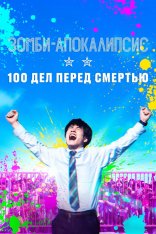 ЗОМБИ-АПОКАЛИПСИС

100 ДЕЛ ПЕРЕД СМЕРТЬЮ